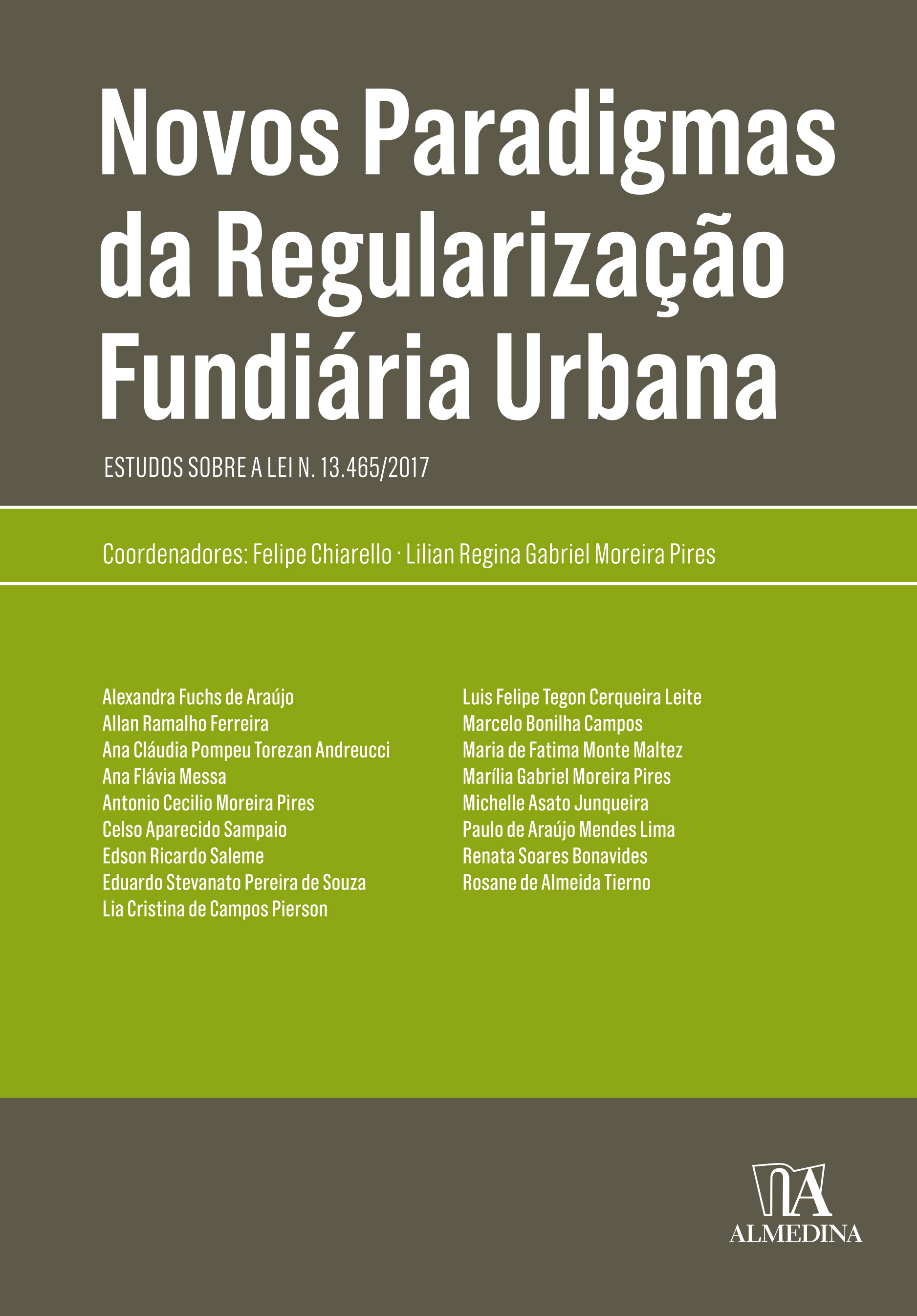 Novos Paradigmas da Regularização Fundiária Urbana

ESTUDOS SOBRE A LEI N. 13.465/2017

Coordenadores: Felipe Chiarello · Lilian Regina Gabriel Moreira Pires

Alexandra Fuchs de Araújo
Allan Ramalho Ferreira
Ana Cláudia Pompeu Torezan Andreucci
Ana Flávia Messa
Antonio Cecilio Moreira Pires
Celso Aparecido Sampaio
Edson Ricardo Saleme
Eduardo Stevanato Pereira de Souza
Lia Cristina de Campos Pierson

Luis Felipe Tegon Cerqueira Leite
Marcelo Bonilha Campos
Maria de Fatima Monte Maltez
Marília Gabriel Moreira Pires
Michelle Asato Junqueira
Paulo de Araújo Mendes Lima
Renata Soares Bonavides
Rosane de Almeida Tierno

ALMEDINA